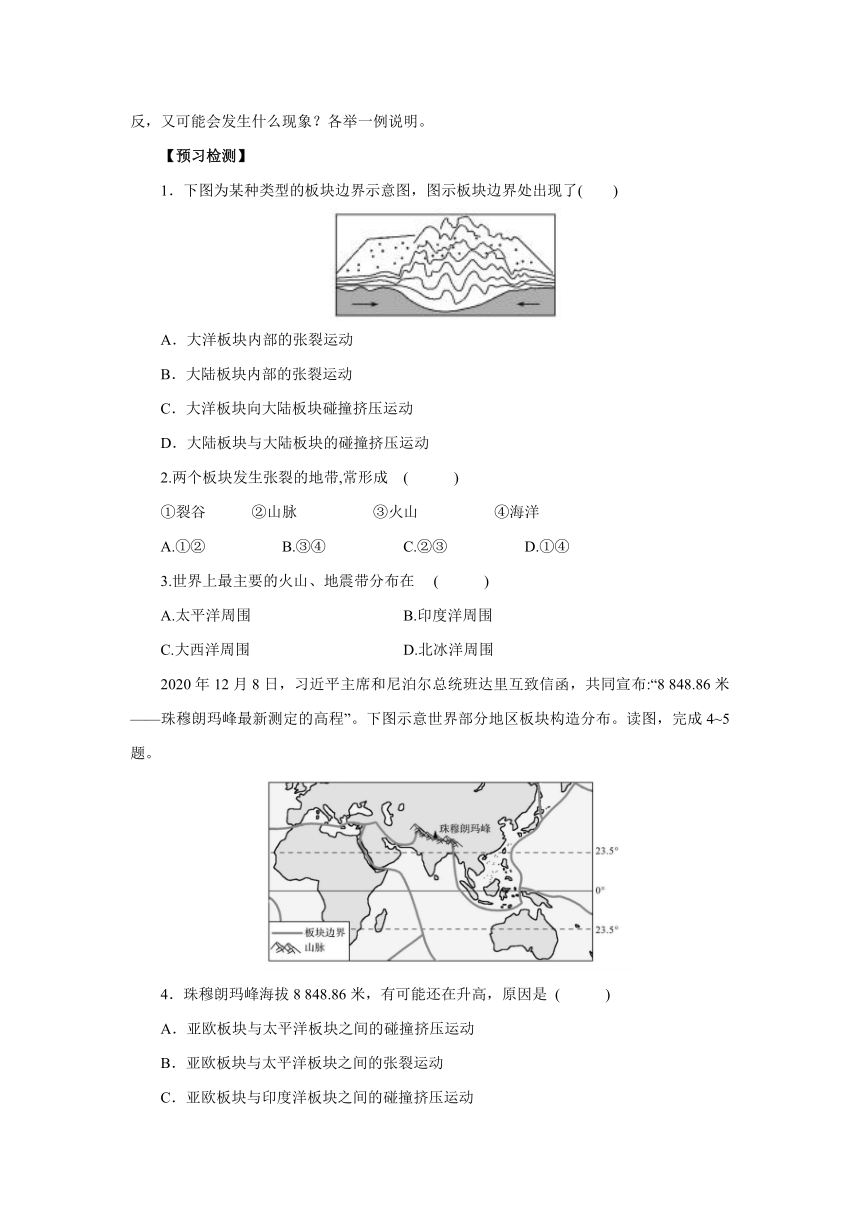 反，又可能会发生什么现象？各举一例说明。

【预习检测】

1．下图为某种类型的板块边界示意图，图示板块边界处出现了(　　)

A．大洋板块内部的张裂运动

B．大陆板块内部的张裂运动

C．大洋板块向大陆板块碰撞挤压运动

D．大陆板块与大陆板块的碰撞挤压运动

2.两个板块发生张裂的地带,常形成　(　　　)

①裂谷　　②山脉　　③火山　　④海洋

A.①②　　B.③④　　C.②③　　D.①④

3.世界上最主要的火山、地震带分布在　(　　　)

A.太平洋周围　　B.印度洋周围

C.大西洋周围　　D.北冰洋周围

2020 年 12 月 8 日，习近平主席和尼泊尔总统班达里互致信函，共同宣布:“8 848.86 米——珠穆朗玛峰最新测定的高程”。下图示意世界部分地区板块构造分布。读图，完成 4~5 题。

珠穆朗玛峰

23.5°

0°

23.5°

板块边界

山脉

4．珠穆朗玛峰海拔 8 848.86 米，有可能还在升高，原因是 (　　　)

A．亚欧板块与太平洋板块之间的碰撞挤压运动

B．亚欧板块与太平洋板块之间的张裂运动

C．亚欧板块与印度洋板块之间的碰撞挤压运动